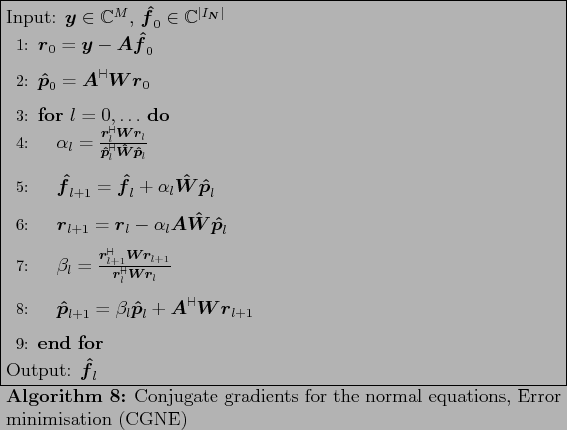 Input: $\boldsymbol{y} \in \mathbb{C}^M$, $\hat{\boldsymbol{f}}_0 \in \mathbb{C}^{|I_{\boldsymbol{N}}|}$
1: $\boldsymbol{r}_0 = \boldsymbol{y} - \boldsymbol{A}\hat{\boldsymbol{f}}_0$
2: $\hat{\boldsymbol{p}}_0 = \boldsymbol{A}^{\mathsf{H}}\boldsymbol{W}\boldsymbol{r}_0$
3: **for** $l = 0, \ldots$ **do**
4: $\alpha_l = \frac{\boldsymbol{r}_l^{\mathsf{H}}\boldsymbol{W}\boldsymbol{r}_l}{\hat{\boldsymbol{p}}_l^{\mathsf{H}}\hat{\boldsymbol{W}}\hat{\boldsymbol{p}}_l}$
5: $\hat{\boldsymbol{f}}_{l+1} = \hat{\boldsymbol{f}}_l + \alpha_l\hat{\boldsymbol{W}}\hat{\boldsymbol{p}}_l$
6: $\boldsymbol{r}_{l+1} = \boldsymbol{r}_l - \alpha_l\boldsymbol{A}\hat{\boldsymbol{W}}\hat{\boldsymbol{p}}_l$
7: $\beta_l = \frac{\boldsymbol{r}_{l+1}^{\mathsf{H}}\boldsymbol{W}\boldsymbol{r}_{l+1}}{\boldsymbol{r}_l^{\mathsf{H}}\boldsymbol{W}\boldsymbol{r}_l}$
8: $\hat{\boldsymbol{p}}_{l+1} = \beta_l\hat{\boldsymbol{p}}_l + \boldsymbol{A}^{\mathsf{H}}\boldsymbol{W}\boldsymbol{r}_{l+1}$
9: **end for**
Output: $\hat{\boldsymbol{f}}_l$

**Algorithm 8:** Conjugate gradients for the normal equations, Error minimisation (CGNE)